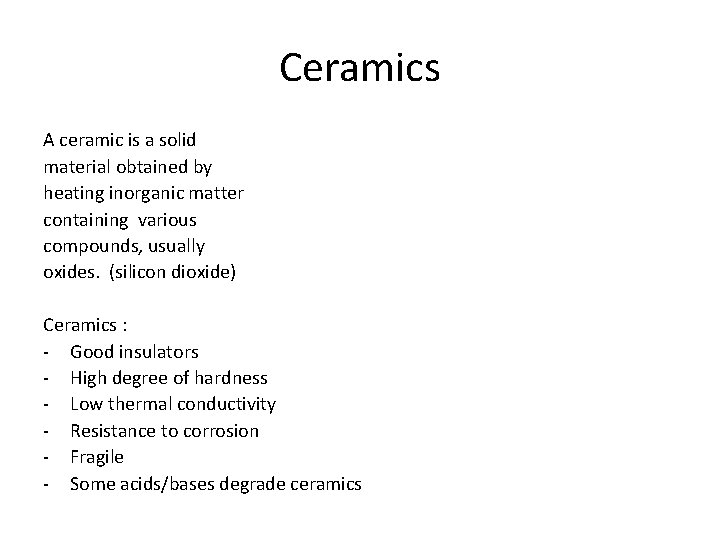 Ceramics

A ceramic is a solid material obtained by heating inorganic matter containing various compounds, usually oxides. (silicon dioxide)

Ceramics :
- Good insulators
- High degree of hardness
- Low thermal conductivity
- Resistance to corrosion
- Fragile
- Some acids/bases degrade ceramics